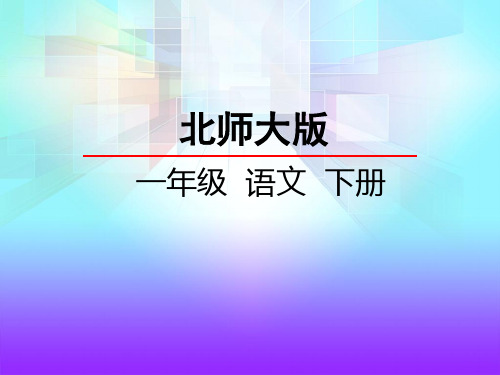 北师大版

一年级 语文 下册